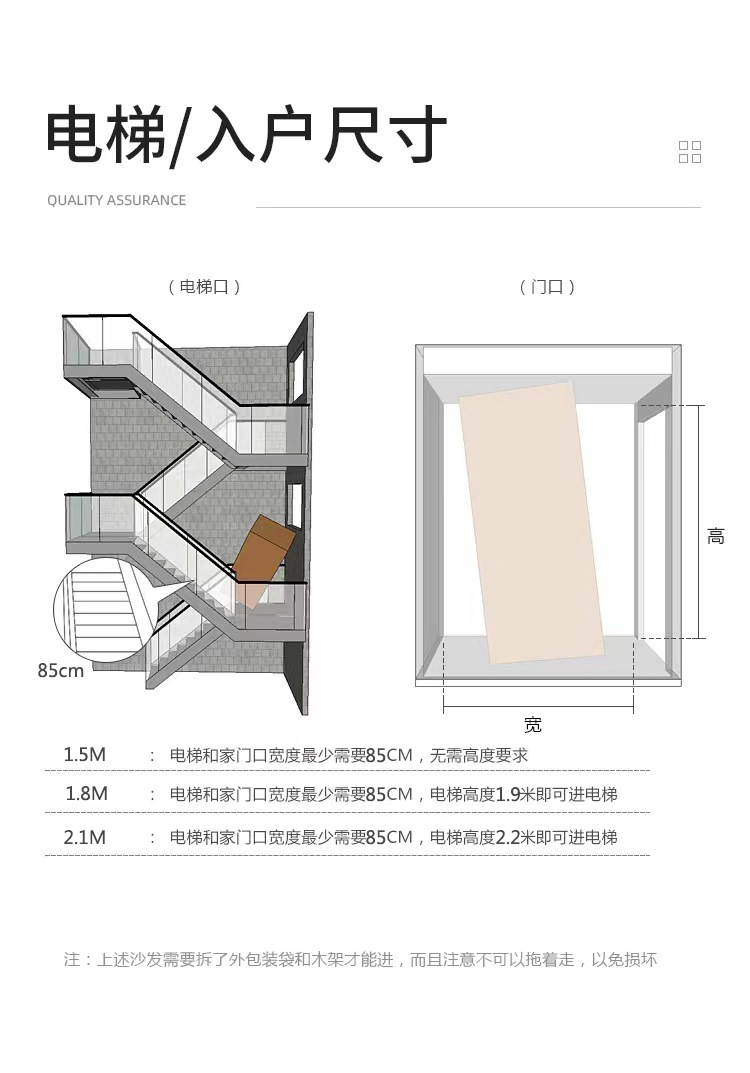 电梯/入户尺寸

QUALITY ASSURANCE

（电梯口）

（门口）

85cm

高

宽

1.5M ： 电梯和家门口宽度最少需要85CM，无需高度要求

1.8M ： 电梯和家门口宽度最少需要85CM，电梯高度1.9米即可进电梯

2.1M ： 电梯和家门口宽度最少需要85CM，电梯高度2.2米即可进电梯

注：上述沙发需要拆了外包装袋和木架才能进，而且注意不可以拖着走，以免损坏